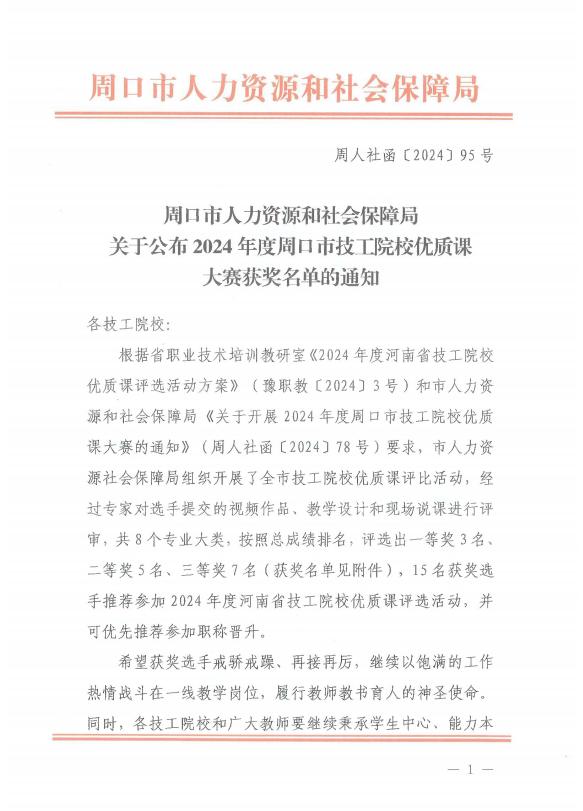 周口市人力资源和社会保障局

周人社函〔2024〕95号

周口市人力资源和社会保障局
关于公布2024年度周口市技工院校优质课
大赛获奖名单的通知

各技工院校:

根据省职业技术培训教研室《2024年度河南省技工院校优质课评选活动方案》(豫职教〔2024〕3号)和市人力资源和社会保障局《关于开展2024年度周口市技工院校优质课大赛的通知》(周人社函〔2024〕78号)要求，市人力资源社会保障局组织开展了全市技工院校优质课评比活动，经过专家对选手提交的视频作品、教学设计和现场说课进行评审，共8个专业大类，按照总成绩排名，评选出一等奖3名、二等奖5名、三等奖7名(获奖名单见附件)，15名获奖选手推荐参加2024年度河南省技工院校优质课评选活动，并可优先推荐参加职称晋升。

希望获奖选手戒骄戒躁、再接再厉，继续以饱满的工作热情战斗在一线教学岗位，履行教师教书育人的神圣使命。同时，各技工院校和广大教师要继续秉承学生中心、能力本

— 1 —